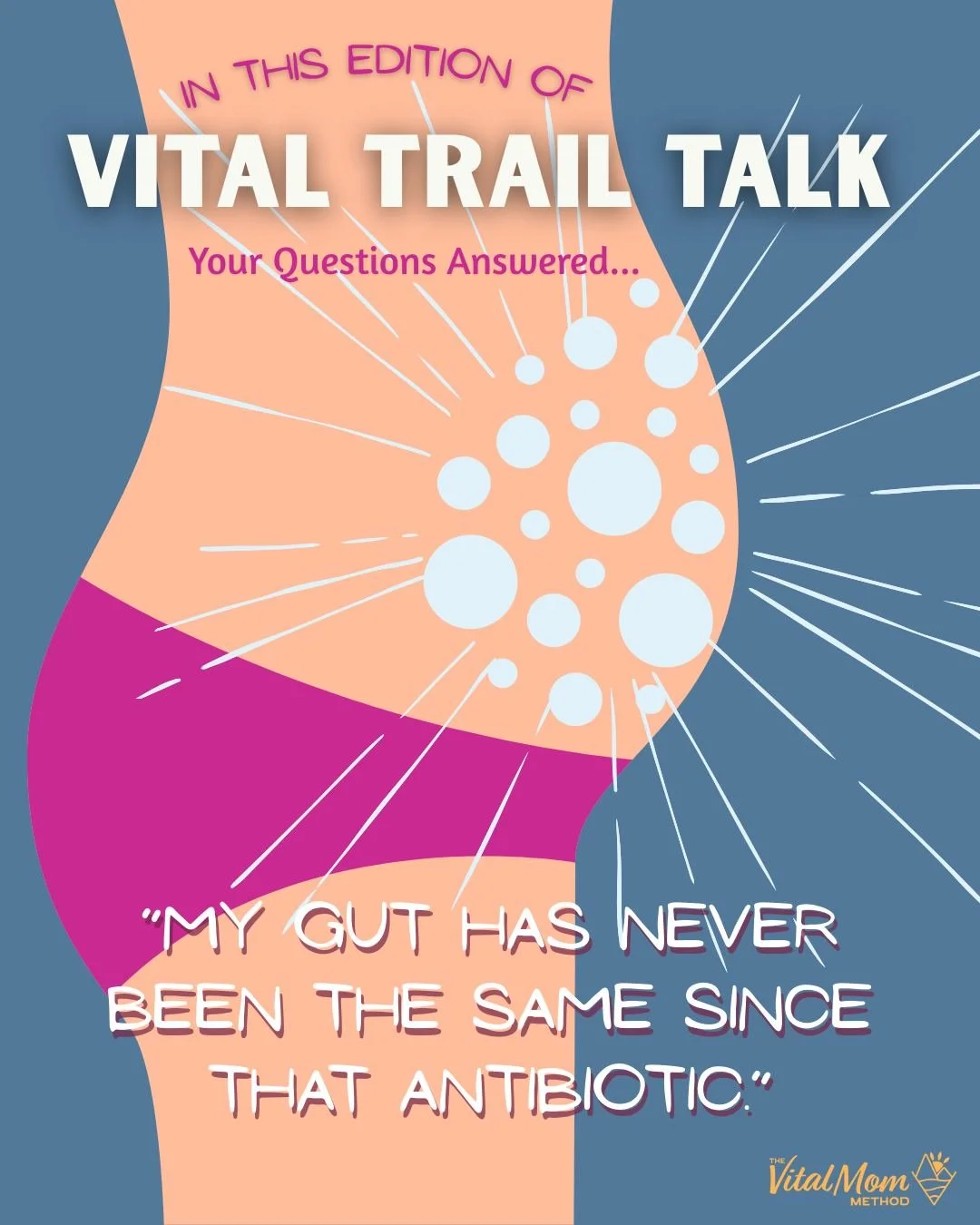 IN THIS EDITION OF

VITAL TRAIL TALK

Your Questions Answered...

"MY GUT HAS NEVER BEEN THE SAME SINCE THAT ANTIBIOTIC."

THE Vital Mom METHOD